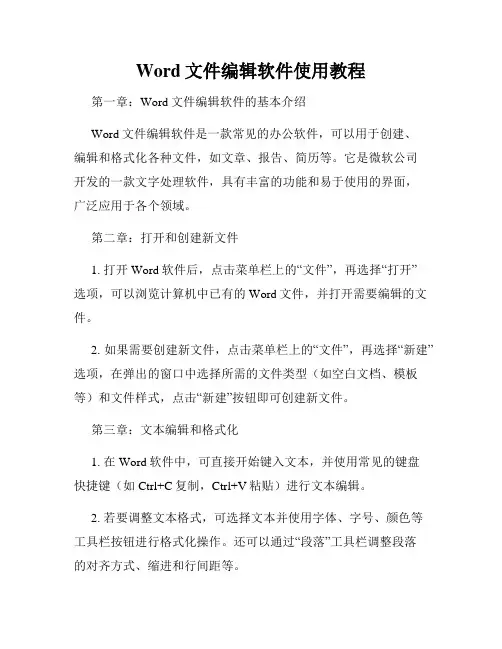 Word 文件编辑软件使用教程

第一章：Word 文件编辑软件的基本介绍

Word 文件编辑软件是一款常见的办公软件，可以用于创建、编辑和格式化各种文件，如文章、报告、简历等。它是微软公司开发的一款文字处理软件，具有丰富的功能和易于使用的界面，广泛应用于各个领域。

第二章：打开和创建新文件

1. 打开 Word 软件后，点击菜单栏上的“文件”，再选择“打开”选项，可以浏览计算机中已有的 Word 文件，并打开需要编辑的文件。

2. 如果需要创建新文件，点击菜单栏上的“文件”，再选择“新建”选项，在弹出的窗口中选择所需的文件类型（如空白文档、模板等）和文件样式，点击“新建”按钮即可创建新文件。

第三章：文本编辑和格式化

1. 在 Word 软件中，可直接开始键入文本，并使用常见的键盘快捷键（如 Ctrl+C 复制，Ctrl+V 粘贴）进行文本编辑。

2. 若要调整文本格式，可选择文本并使用字体、字号、颜色等工具栏按钮进行格式化操作。还可以通过“段落”工具栏调整段落的对齐方式、缩进和行间距等。